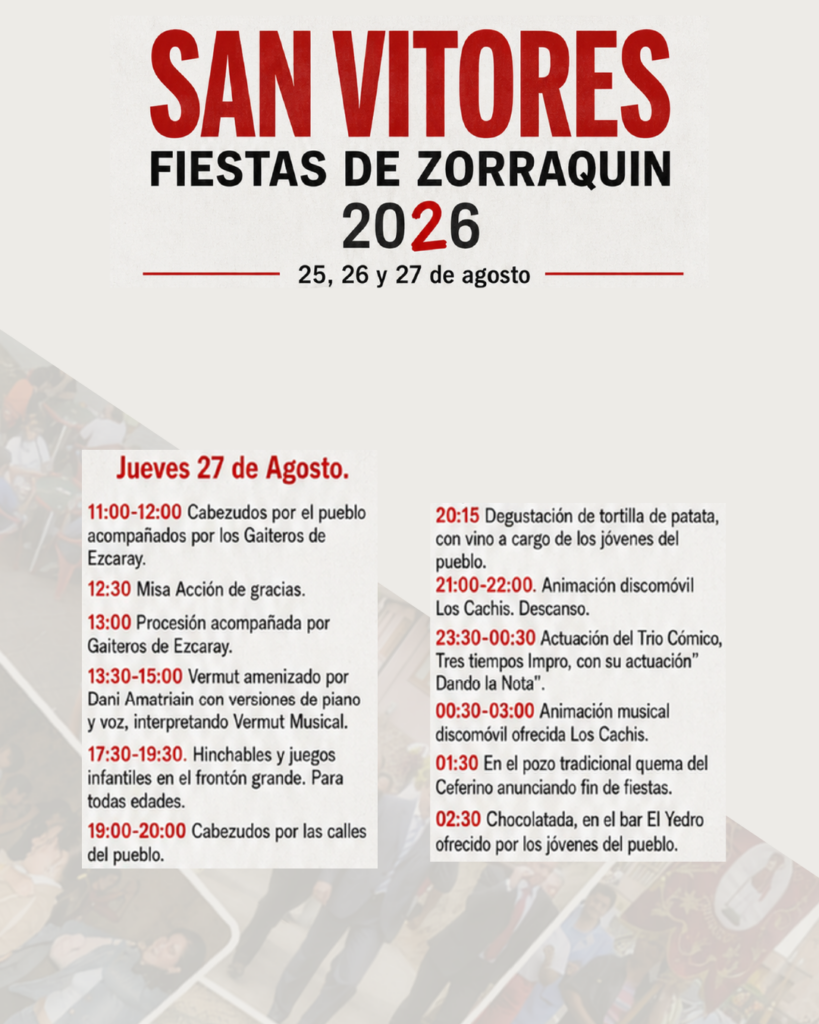 SAN VITORES
FIESTAS DE ZORRAQUIN
2026
25, 26 y 27 de agosto

Jueves 27 de Agosto.

11:00-12:00 Cabezudos por el pueblo acompañados por los Gaiteros de Ezcaray.

12:30 Misa Acción de gracias.

13:00 Procesión acompañada por Gaiteros de Ezcaray.

13:30-15:00 Vermut amenizado por Dani Amatriain con versiones de piano y voz, interpretando Vermut Musical.

17:30-19:30. Hinchables y juegos infantiles en el frontón grande. Para todas edades.

19:00-20:00 Cabezudos por las calles del pueblo.

20:15 Degustación de tortilla de patata, con vino a cargo de los jóvenes del pueblo.
21:00-22:00. Animación discomóvil Los Cachis. Descanso.

23:30-00:30 Actuación del Trio Cómico, Tres tiempos Impro, con su actuación" Dando la Nota".

00:30-03:00 Animación musical discomóvil ofrecida Los Cachis.

01:30 En el pozo tradicional quema del Ceferino anunciando fin de fiestas.

02:30 Chocolatada, en el bar El Yedro ofrecido por los jóvenes del pueblo.